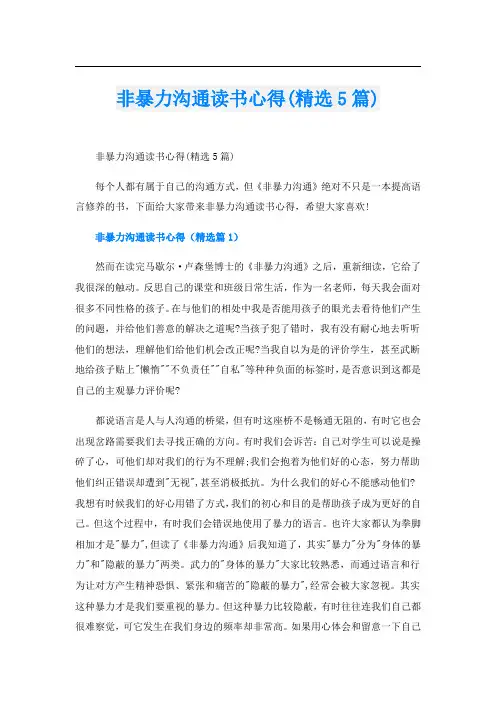 非暴力沟通读书心得(精选5篇)

非暴力沟通读书心得(精选5篇)

每个人都有属于自己的沟通方式，但《非暴力沟通》绝对不只是一本提高语言修养的书，下面给大家带来非暴力沟通读书心得，希望大家喜欢！

非暴力沟通读书心得（精选篇1）

然而在读完马歇尔·卢森堡博士的《非暴力沟通》之后，重新细读，它给了我很深的触动。反思自己的课堂和班级日常生活，作为一名老师，每天我会面对很多不同性格的孩子。在与他们的相处中我是否能用孩子的眼光去看待他们产生的问题，并给他们善意的解决之道呢?当孩子犯了错时，我有没有耐心地去听听他们的想法，理解他们给他们机会改正呢?当我自以为是的评价学生，甚至武断地给孩子贴上"懒惰""不负责任""自私"等种种负面的标签时，是否意识到这都是自己的主观暴力评价呢?

都说语言是人与人沟通的桥梁，但有时这座桥不是畅通无阻的，有时它也会出现岔路需要我们去寻找正确的方向。有时我们会诉苦：自己对学生可以说是操碎了心，可他们却对我们的行为不理解;我们会抱着为他们好的心态，努力帮助他们纠正错误却遭到"无视"，甚至消极抵抗。为什么我们的好心不能感动他们?我想有时候我们的好心用错了方式，我们的初心和目的是帮助孩子成为更好的自己。但这个过程中，有时我们会错误地使用了暴力的语言。也许大家都认为拳脚相加才是"暴力"，但读了《非暴力沟通》后我知道了，其实"暴力"分为"身体的暴力"和"隐蔽的暴力"两类。武力的"身体的暴力"大家比较熟悉，而通过语言和行为让对方产生精神恐惧、紧张和痛苦的"隐蔽的暴力"，经常会被大家忽视。其实这种暴力才是我们要重视的暴力。但这种暴力比较隐蔽，有时往往连我们自己都很难察觉，可它发生在我们身边的频率却非常高。如果用心体会和留意一下自己